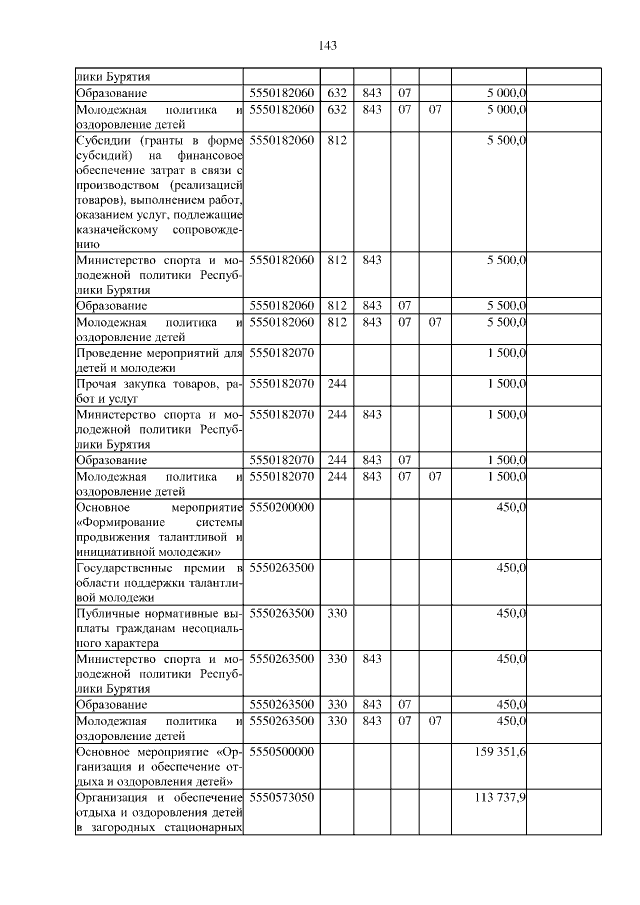 143

| | | | | | | | |
|---|---|---|---|---|---|---|---|
| лики Бурятия | | | | | | | |
| Образование | 5550182060 | 632 | 843 | 07 | | 5 000,0 | |
| Молодежная политика и оздоровление детей | 5550182060 | 632 | 843 | 07 | 07 | 5 000,0 | |
| Субсидии (гранты в форме субсидий) на финансовое обеспечение затрат в связи с производством (реализацией товаров), выполнением работ, оказанием услуг, подлежащие казначейскому сопровождению | 5550182060 | 812 | | | | 5 500,0 | |
| Министерство спорта и молодежной политики Республики Бурятия | 5550182060 | 812 | 843 | | | 5 500,0 | |
| Образование | 5550182060 | 812 | 843 | 07 | | 5 500,0 | |
| Молодежная политика и оздоровление детей | 5550182060 | 812 | 843 | 07 | 07 | 5 500,0 | |
| Проведение мероприятий для детей и молодежи | 5550182070 | | | | | 1 500,0 | |
| Прочая закупка товаров, работ и услуг | 5550182070 | 244 | | | | 1 500,0 | |
| Министерство спорта и молодежной политики Республики Бурятия | 5550182070 | 244 | 843 | | | 1 500,0 | |
| Образование | 5550182070 | 244 | 843 | 07 | | 1 500,0 | |
| Молодежная политика и оздоровление детей | 5550182070 | 244 | 843 | 07 | 07 | 1 500,0 | |
| Основное мероприятие «Формирование системы продвижения талантливой и инициативной молодежи» | 5550200000 | | | | | 450,0 | |
| Государственные премии в области поддержки талантливой молодежи | 5550263500 | | | | | 450,0 | |
| Публичные нормативные выплаты гражданам несоциального характера | 5550263500 | 330 | | | | 450,0 | |
| Министерство спорта и молодежной политики Республики Бурятия | 5550263500 | 330 | 843 | | | 450,0 | |
| Образование | 5550263500 | 330 | 843 | 07 | | 450,0 | |
| Молодежная политика и оздоровление детей | 5550263500 | 330 | 843 | 07 | 07 | 450,0 | |
| Основное мероприятие «Организация и обеспечение отдыха и оздоровления детей» | 5550500000 | | | | | 159 351,6 | |
| Организация и обеспечение отдыха и оздоровления детей в загородных стационарных | 5550573050 | | | | | 113 737,9 | |